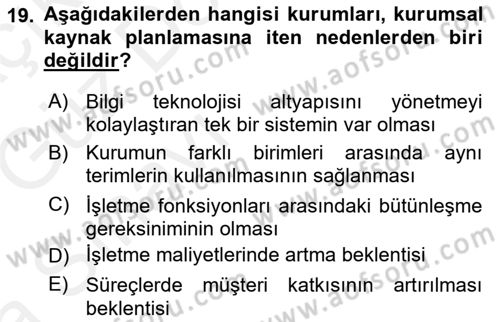 19. Aşağıdakilerden hangisi kurumları, kurumsal kaynak planlamasına iten nedenlerden biri değildir?

A) Bilgi teknolojisi altyapısını yönetmeyi kolaylaştıran tek bir sistemin var olması
B) Kurumun farklı birimleri arasında aynı terimlerin kullanılmasının sağlanması
C) İşletme fonksiyonları arasındaki bütünleşme gereksiniminin olması
D) İşletme maliyetlerinde artma beklentisi
E) Süreçlerde müşteri katkısının artırılması beklentisi

www.aofsoru.com